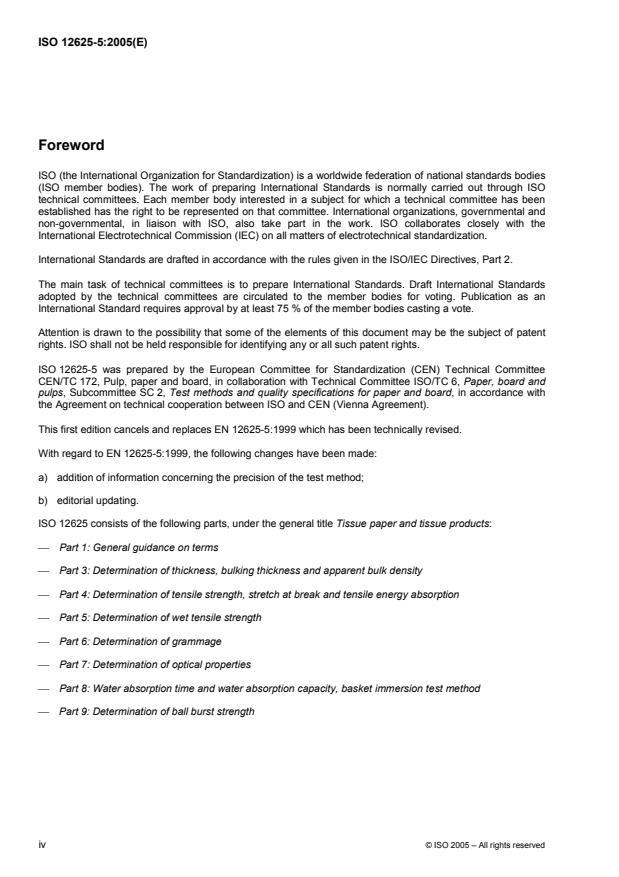 ISO 12625-5:2005(E)

Foreword

ISO (the International Organization for Standardization) is a worldwide federation of national standards bodies (ISO member bodies). The work of preparing International Standards is normally carried out through ISO technical committees. Each member body interested in a subject for which a technical committee has been established has the right to be represented on that committee. International organizations, governmental and non-governmental, in liaison with ISO, also take part in the work. ISO collaborates closely with the International Electrotechnical Commission (IEC) on all matters of electrotechnical standardization.

International Standards are drafted in accordance with the rules given in the ISO/IEC Directives, Part 2.

The main task of technical committees is to prepare International Standards. Draft International Standards adopted by the technical committees are circulated to the member bodies for voting. Publication as an International Standard requires approval by at least 75 % of the member bodies casting a vote.

Attention is drawn to the possibility that some of the elements of this document may be the subject of patent rights. ISO shall not be held responsible for identifying any or all such patent rights.

ISO 12625-5 was prepared by the European Committee for Standardization (CEN) Technical Committee CEN/TC 172, Pulp, paper and board, in collaboration with Technical Committee ISO/TC 6, Paper, board and pulps, Subcommittee SC 2, Test methods and quality specifications for paper and board, in accordance with the Agreement on technical cooperation between ISO and CEN (Vienna Agreement).

This first edition cancels and replaces EN 12625-5:1999 which has been technically revised.

With regard to EN 12625-5:1999, the following changes have been made:

a) addition of information concerning the precision of the test method;

b) editorial updating.

ISO 12625 consists of the following parts, under the general title Tissue paper and tissue products:

— Part 1: General guidance on terms

— Part 3: Determination of thickness, bulking thickness and apparent bulk density

— Part 4: Determination of tensile strength, stretch at break and tensile energy absorption

— Part 5: Determination of wet tensile strength

— Part 6: Determination of grammage

— Part 7: Determination of optical properties

— Part 8: Water absorption time and water absorption capacity, basket immersion test method

— Part 9: Determination of ball burst strength

iv

© ISO 2005 – All rights reserved